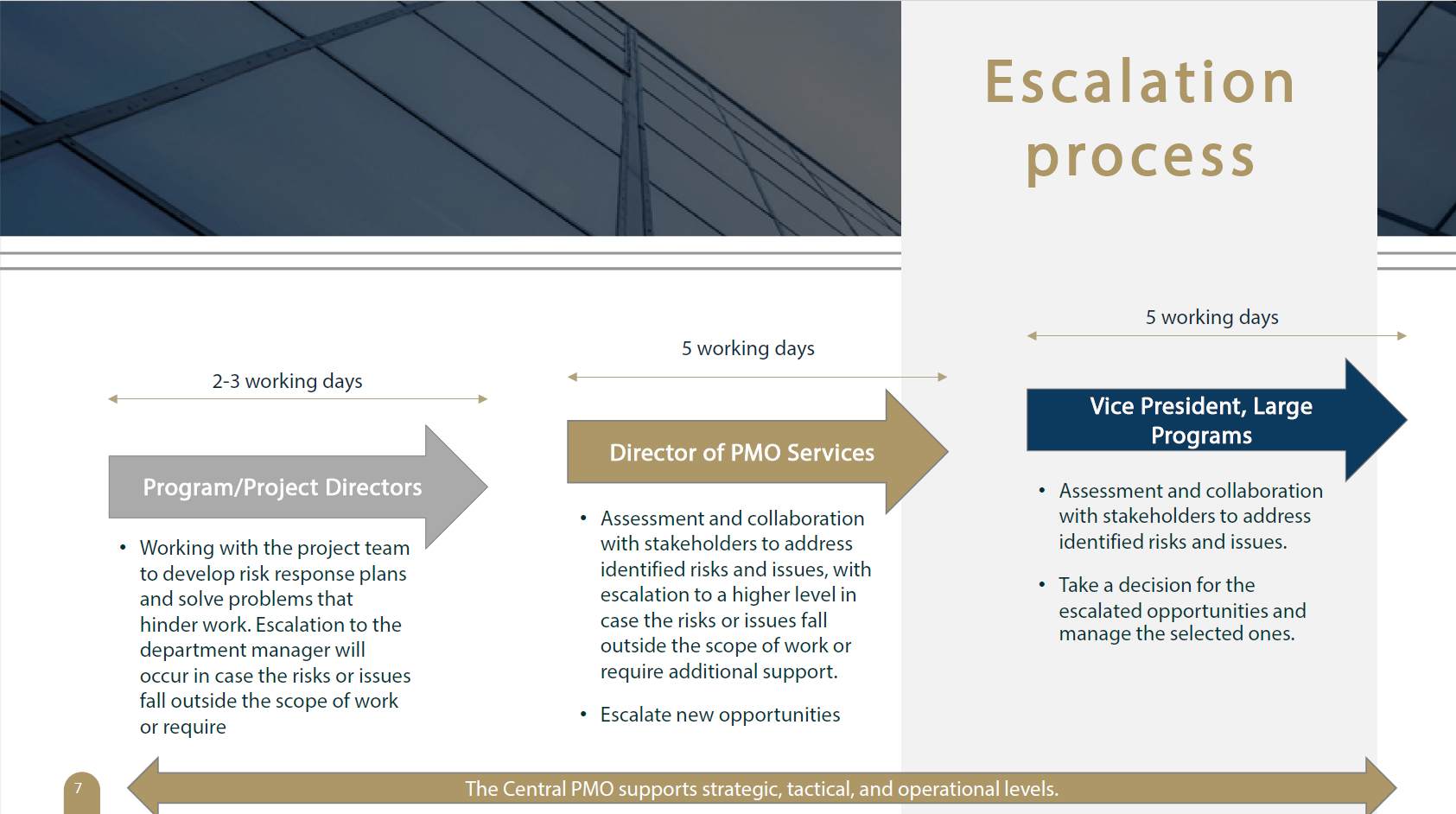 Escalation process

2-3 working days

Program/Project Directors

• Working with the project team to develop risk response plans and solve problems that hinder work. Escalation to the department manager will occur in case the risks or issues fall outside the scope of work or require

5 working days

Director of PMO Services

• Assessment and collaboration with stakeholders to address identified risks and issues, with escalation to a higher level in case the risks or issues fall outside the scope of work or require additional support.

• Escalate new opportunities

5 working days

Vice President, Large Programs

• Assessment and collaboration with stakeholders to address identified risks and issues.

• Take a decision for the escalated opportunities and manage the selected ones.

7

The Central PMO supports strategic, tactical, and operational levels.